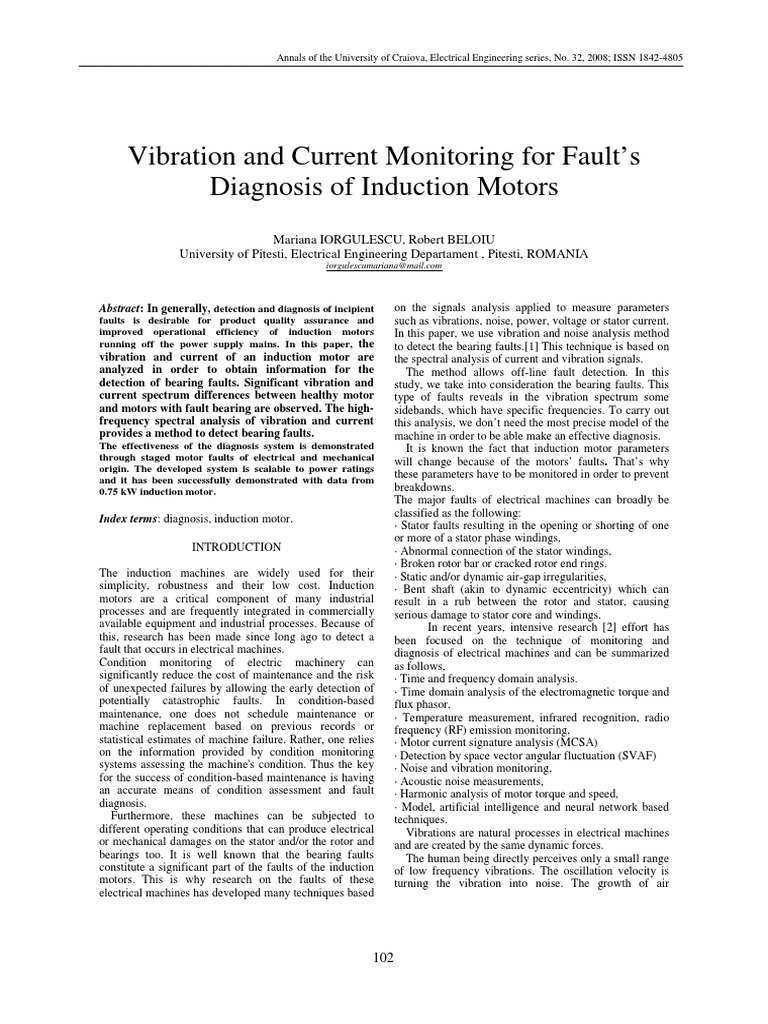 Annals of the University of Craiova, Electrical Engineering series, No. 32, 2008; ISSN 1842-4805

Vibration and Current Monitoring for Fault's Diagnosis of Induction Motors

Mariana IORGULESCU, Robert BELOIU
University of Pitesti, Electrical Engineering Departament , Pitesti, ROMANIA
iorgulescumariana@mail.com

Abstract: In generally, detection and diagnosis of incipient faults is desirable for product quality assurance and improved operational efficiency of induction motors running off the power supply mains. In this paper, the vibration and current of an induction motor are analyzed in order to obtain information for the detection of bearing faults. Significant vibration and current spectrum differences between healthy motor and motors with fault bearing are observed. The high-frequency spectral analysis of vibration and current provides a method to detect bearing faults.
The effectiveness of the diagnosis system is demonstrated through staged motor faults of electrical and mechanical origin. The developed system is scalable to power ratings and it has been successfully demonstrated with data from 0.75 kW induction motor.

Index terms: diagnosis, induction motor.

INTRODUCTION

The induction machines are widely used for their simplicity, robustness and their low cost. Induction motors are a critical component of many industrial processes and are frequently integrated in commercially available equipment and industrial processes. Because of this, research has been made since long ago to detect a fault that occurs in electrical machines.
Condition monitoring of electric machinery can significantly reduce the cost of maintenance and the risk of unexpected failures by allowing the early detection of potentially catastrophic faults. In condition-based maintenance, one does not schedule maintenance or machine replacement based on previous records or statistical estimates of machine failure. Rather, one relies on the information provided by condition monitoring systems assessing the machine's condition. Thus the key for the success of condition-based maintenance is having an accurate means of condition assessment and fault diagnosis.
Furthermore, these machines can be subjected to different operating conditions that can produce electrical or mechanical damages on the stator and/or the rotor and bearings too. It is well known that the bearing faults constitute a significant part of the faults of the induction motors. This is why research on the faults of these electrical machines has developed many techniques based on the signals analysis applied to measure parameters such as vibrations, noise, power, voltage or stator current. In this paper, we use vibration and noise analysis method to detect the bearing faults.[1] This technique is based on the spectral analysis of current and vibration signals.
The method allows off-line fault detection. In this study, we take into consideration the bearing faults. This type of faults reveals in the vibration spectrum some sidebands, which have specific frequencies. To carry out this analysis, we don't need the most precise model of the machine in order to be able make an effective diagnosis.
It is known the fact that induction motor parameters will change because of the motors' faults. That's why these parameters have to be monitored in order to prevent breakdowns.
The major faults of electrical machines can broadly be classified as the following:
· Stator faults resulting in the opening or shorting of one or more of a stator phase windings,
· Abnormal connection of the stator windings,
· Broken rotor bar or cracked rotor end rings.
· Static and/or dynamic air-gap irregularities,
· Bent shaft (akin to dynamic eccentricity) which can result in a rub between the rotor and stator, causing serious damage to stator core and windings.
In recent years, intensive research [2] effort has been focused on the technique of monitoring and diagnosis of electrical machines and can be summarized as follows,
· Time and frequency domain analysis.
· Time domain analysis of the electromagnetic torque and flux phasor.
· Temperature measurement, infrared recognition, radio frequency (RF) emission monitoring,
· Motor current signature analysis (MCSA)
· Detection by space vector angular fluctuation (SVAF)
· Noise and vibration monitoring,
· Acoustic noise measurements,
· Harmonic analysis of motor torque and speed,
· Model, artificial intelligence and neural network based techniques.
Vibrations are natural processes in electrical machines and are created by the same dynamic forces.
The human being directly perceives only a small range of low frequency vibrations. The oscillation velocity is turning the vibration into noise. The growth of air

102